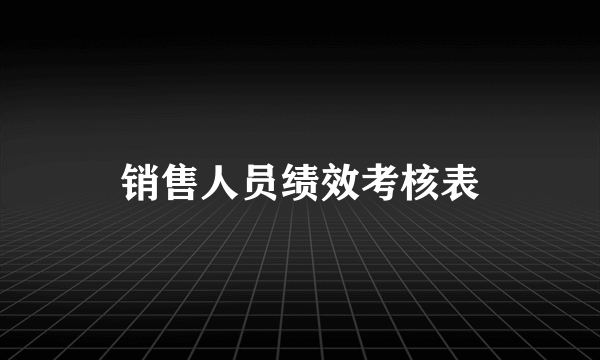 销售人员绩效考核表